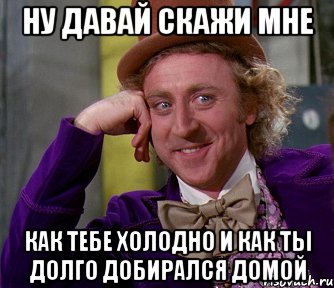 НУ ДАВАЙ СКАЖИ МНЕ

КАК ТЕБЕ ХОЛОДНО И КАК ТЫ ДОЛГО ДОБИРАЛСЯ ДОМОЙ

risovach.ru